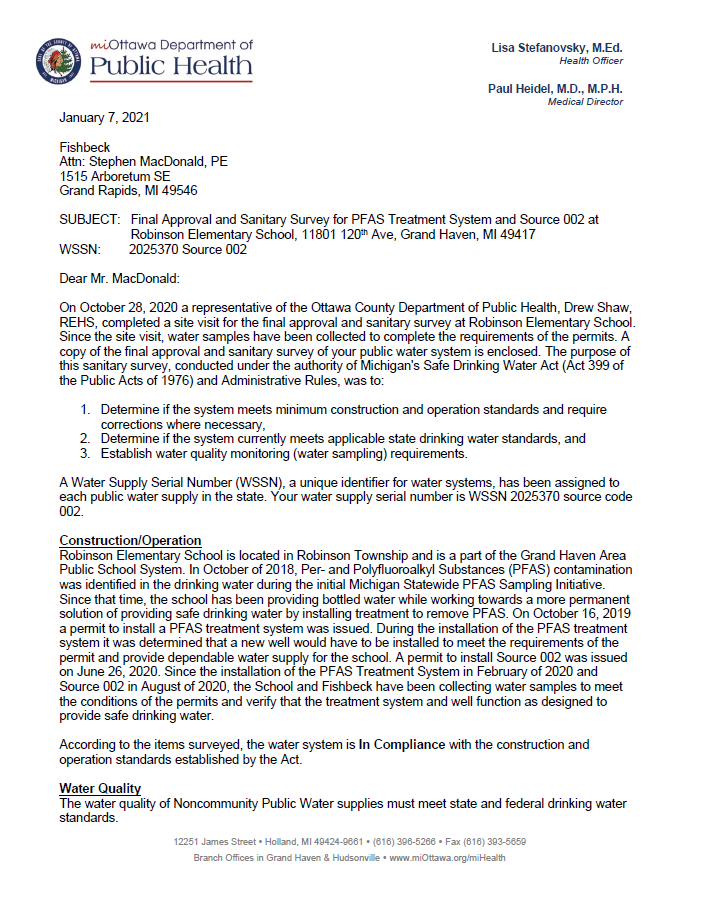 miOttawa Department of
Public Health

Lisa Stefanovsky, M.Ed.
Health Officer

Paul Heidel, M.D., M.P.H.
Medical Director

January 7, 2021

Fishbeck
Attn: Stephen MacDonald, PE
1515 Arboretum SE
Grand Rapids, MI 49546

SUBJECT: Final Approval and Sanitary Survey for PFAS Treatment System and Source 002 at Robinson Elementary School, 11801 120$^{th}$ Ave, Grand Haven, MI 49417
WSSN: 2025370 Source 002

Dear Mr. MacDonald:

On October 28, 2020 a representative of the Ottawa County Department of Public Health, Drew Shaw, REHS, completed a site visit for the final approval and sanitary survey at Robinson Elementary School. Since the site visit, water samples have been collected to complete the requirements of the permits. A copy of the final approval and sanitary survey of your public water system is enclosed. The purpose of this sanitary survey, conducted under the authority of Michigan's Safe Drinking Water Act (Act 399 of the Public Acts of 1976) and Administrative Rules, was to:

1. Determine if the system meets minimum construction and operation standards and require corrections where necessary,
2. Determine if the system currently meets applicable state drinking water standards, and
3. Establish water quality monitoring (water sampling) requirements.

A Water Supply Serial Number (WSSN), a unique identifier for water systems, has been assigned to each public water supply in the state. Your water supply serial number is WSSN 2025370 source code 002.

Construction/Operation
Robinson Elementary School is located in Robinson Township and is a part of the Grand Haven Area Public School System. In October of 2018, Per- and Polyfluoroalkyl Substances (PFAS) contamination was identified in the drinking water during the initial Michigan Statewide PFAS Sampling Initiative. Since that time, the school has been providing bottled water while working towards a more permanent solution of providing safe drinking water by installing treatment to remove PFAS. On October 16, 2019 a permit to install a PFAS treatment system was issued. During the installation of the PFAS treatment system it was determined that a new well would have to be installed to meet the requirements of the permit and provide dependable water supply for the school. A permit to install Source 002 was issued on June 26, 2020. Since the installation of the PFAS Treatment System in February of 2020 and Source 002 in August of 2020, the School and Fishbeck have been collecting water samples to meet the conditions of the permits and verify that the treatment system and well function as designed to provide safe drinking water.

According to the items surveyed, the water system is In Compliance with the construction and operation standards established by the Act.

Water Quality
The water quality of Noncommunity Public Water supplies must meet state and federal drinking water standards.

12251 James Street • Holland, MI 49424-9661 • (616) 396-5266 • Fax (616) 393-5659
Branch Offices in Grand Haven & Hudsonville • www.miOttawa.org/miHealth